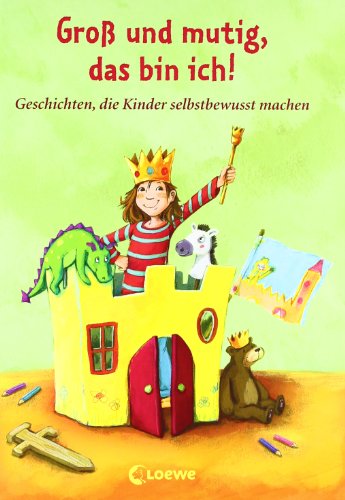 Groß und mutig, das bin ich!

Geschichten, die Kinder selbstbewusst machen

Loewe